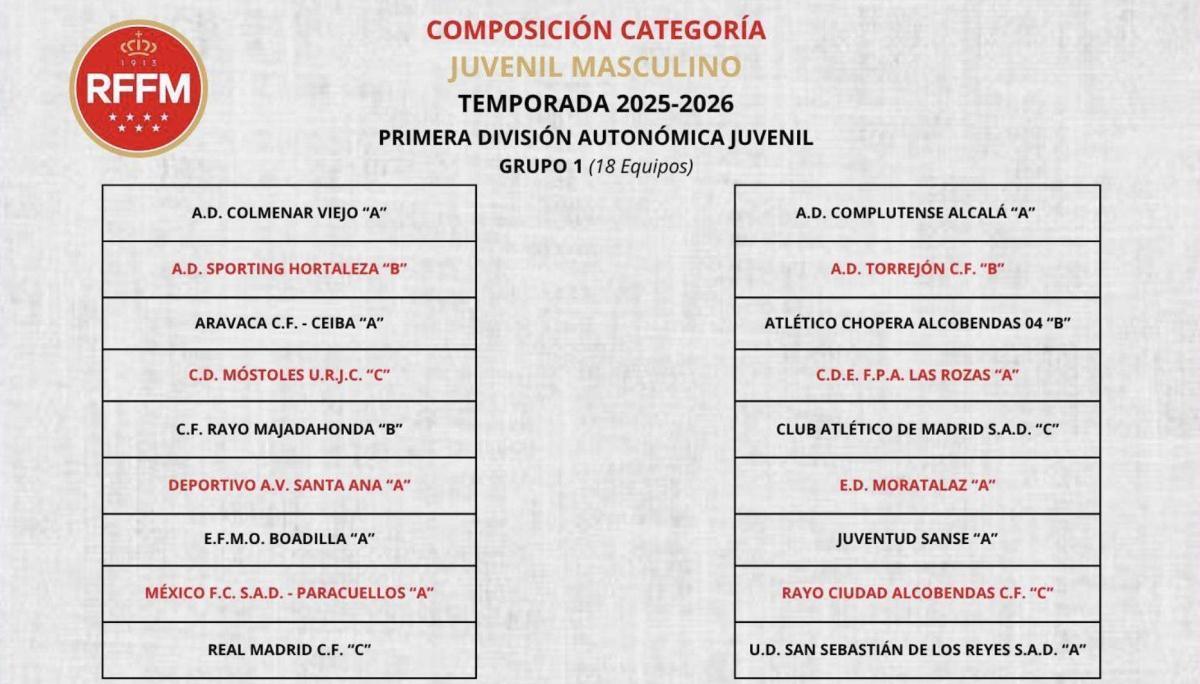 1913
RFFM

COMPOSICIÓN CATEGORÍA
JUVENIL MASCULINO
TEMPORADA 2025-2026
PRIMERA DIVISIÓN AUTONÓMICA JUVENIL
GRUPO 1 (18 Equipos)

A.D. COLMENAR VIEJO "A"

A.D. SPORTING HORTALEZA "B"

ARAVACA C.F. - CEIBA "A"

C.D. MÓSTOLES U.R.J.C. "C"

C.F. RAYO MAJADAHONDA "B"

DEPORTIVO A.V. SANTA ANA "A"

E.F.M.O. BOADILLA "A"

MÉXICO F.C. S.A.D. - PARACUELLOS "A"

REAL MADRID C.F. "C"

A.D. COMPLUTENSE ALCALÁ "A"

A.D. TORREJÓN C.F. "B"

ATLÉTICO CHOPERA ALCOBENDAS 04 "B"

C.D.E. F.P.A. LAS ROZAS "A"

CLUB ATLÉTICO DE MADRID S.A.D. "C"

E.D. MORATALAZ "A"

JUVENTUD SANSE "A"

RAYO CIUDAD ALCOBENDAS C.F. "C"

U.D. SAN SEBASTIÁN DE LOS REYES S.A.D. "A"